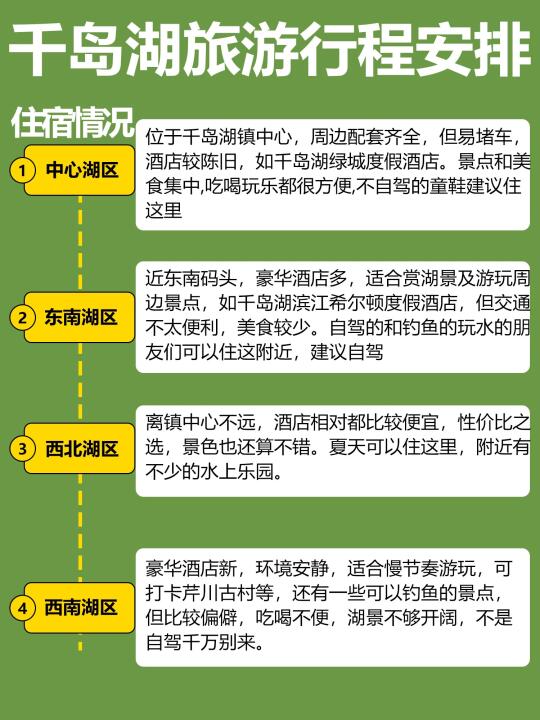 千岛湖旅游行程安排

住宿情况

1 中心湖区

位于千岛湖镇中心，周边配套齐全，但易堵车，酒店较陈旧，如千岛湖绿城度假酒店。景点和美食集中,吃喝玩乐都很方便,不自驾的童鞋建议住这里

2 东南湖区

近东南码头，豪华酒店多，适合赏湖景及游玩周边景点，如千岛湖滨江希尔顿度假酒店，但交通不太便利，美食较少。自驾的和钓鱼的玩水的朋友们可以住这附近，建议自驾

3 西北湖区

离镇中心不远，酒店相对都比较便宜，性价比之选，景色也还算不错。夏天可以住这里，附近有不少的水上乐园。

4 西南湖区

豪华酒店新，环境安静，适合慢节奏游玩，可打卡芹川古村等，还有一些可以钓鱼的景点，但比较偏僻，吃喝不便，湖景不够开阔，不是自驾千万别来。